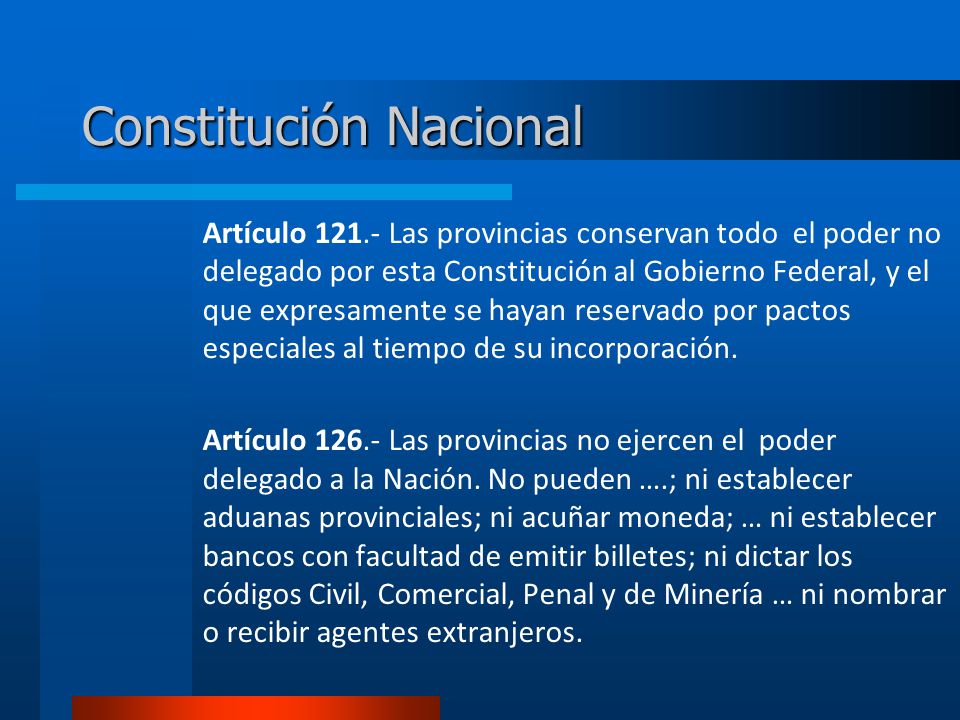 Constitución Nacional

Artículo 121.- Las provincias conservan todo el poder no delegado por esta Constitución al Gobierno Federal, y el que expresamente se hayan reservado por pactos especiales al tiempo de su incorporación.

Artículo 126.- Las provincias no ejercen el poder delegado a la Nación. No pueden ….; ni establecer aduanas provinciales; ni acuñar moneda; … ni establecer bancos con facultad de emitir billetes; ni dictar los códigos Civil, Comercial, Penal y de Minería … ni nombrar o recibir agentes extranjeros.